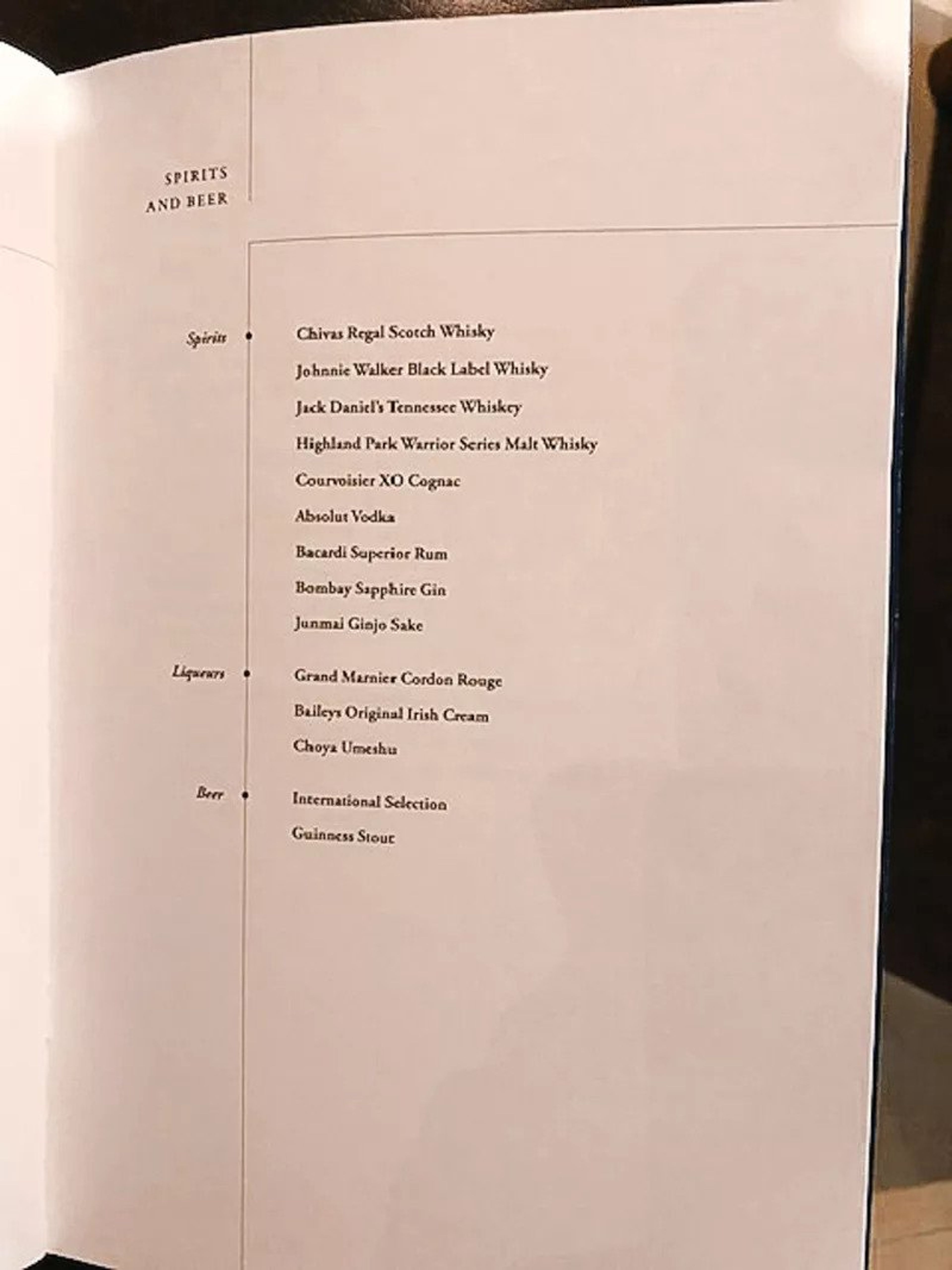 SPIRITS
AND BEER

Spirits

Chivas Regal Scotch Whisky

Johnnie Walker Black Label Whisky

Jack Daniel's Tennessee Whiskey

Highland Park Warrior Series Malt Whisky

Courvoisier XO Cognac

Absolut Vodka

Bacardi Superior Rum

Bombay Sapphire Gin

Junmai Ginjo Sake

Liqueurs

Grand Marnier Cordon Rouge

Baileys Original Irish Cream

Choya Umeshu

Beer

International Selection

Guinness Stout